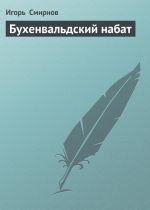 Игорь Смирнов

Бухенвальдский набат